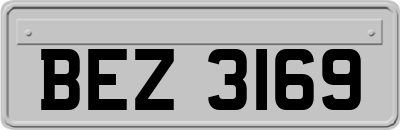 BEZ 3169